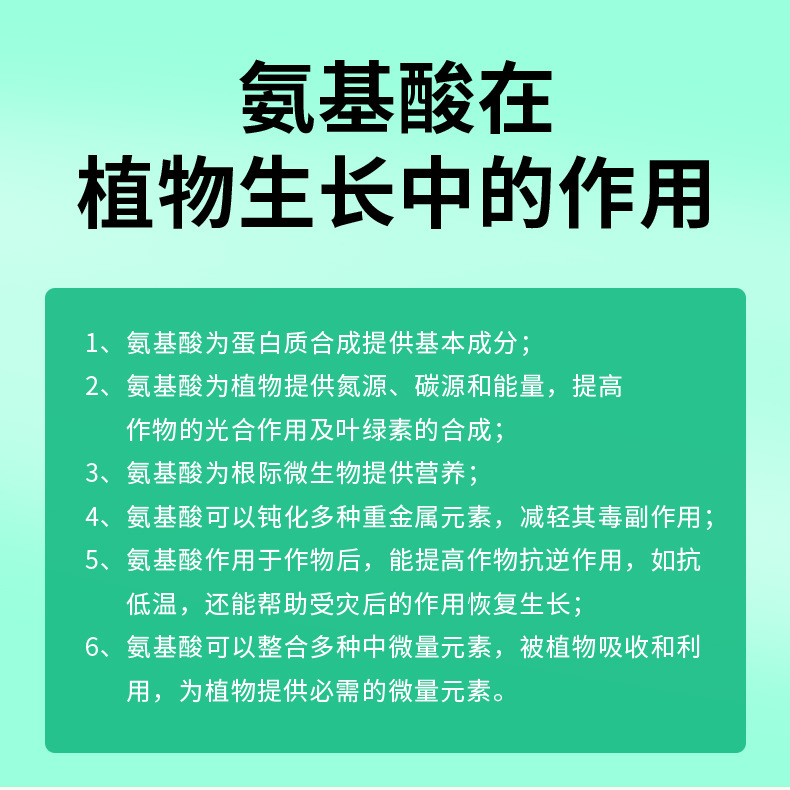 氨基酸在
植物生长中的作用

1、氨基酸为蛋白质合成提供基本成分；

2、氨基酸为植物提供氮源、碳源和能量，提高作物的光合作用及叶绿素的合成；

3、氨基酸为根际微生物提供营养；

4、氨基酸可以钝化多种重金属元素，减轻其毒副作用；

5、氨基酸作用于作物后，能提高作物抗逆作用，如抗低温，还能帮助受灾后的作用恢复生长；

6、氨基酸可以整合多种中微量元素，被植物吸收和利用，为植物提供必需的微量元素。